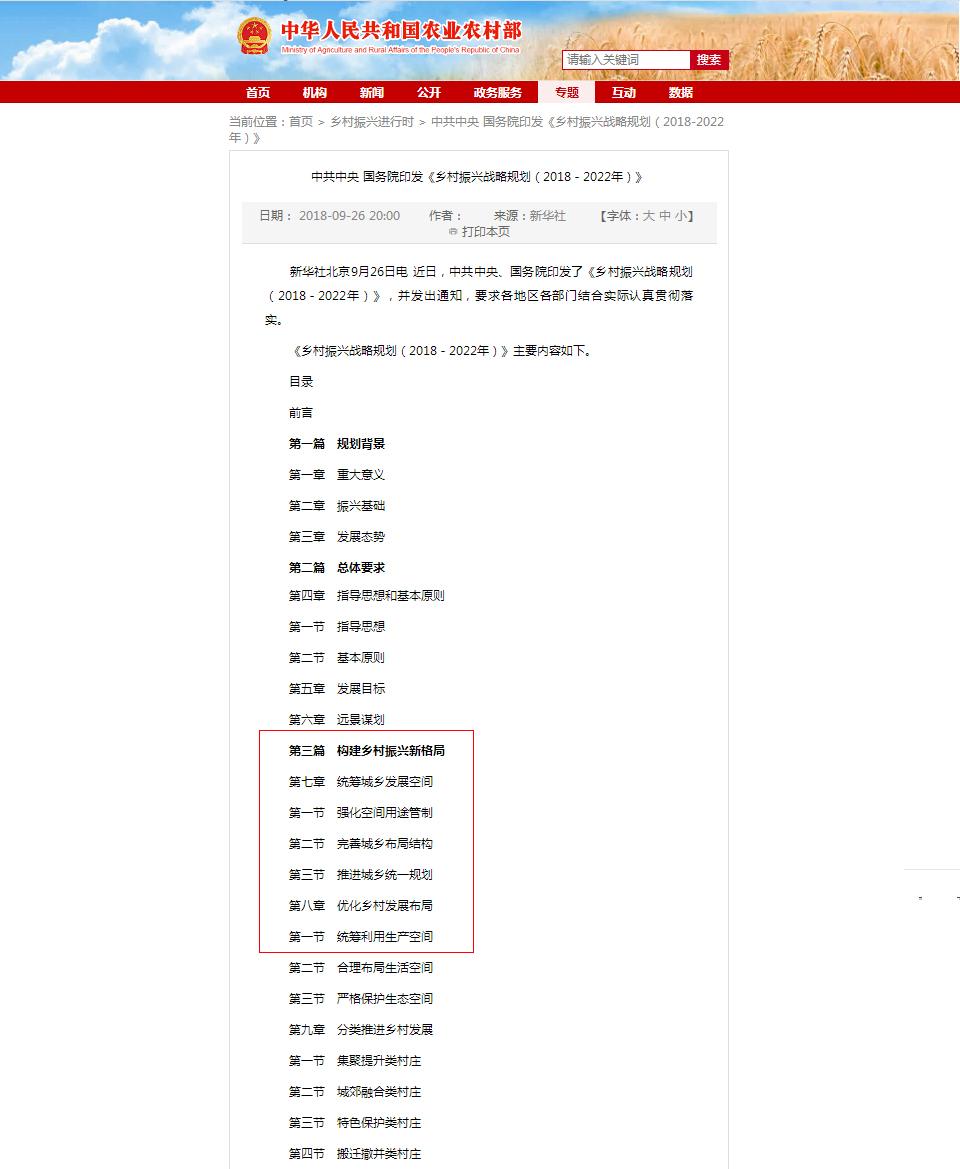 中华人民共和国农业农村部
Ministry of Agriculture and Rural Affairs of the People's Republic of China

请输入关键词 搜索

首页 机构 新闻 公开 政务服务 专题 互动 数据

当前位置：首页 > 乡村振兴进行时 > 中共中央 国务院印发《乡村振兴战略规划（2018-2022年）》

中共中央 国务院印发《乡村振兴战略规划（2018－2022年）》

日期： 2018-09-26 20:00 作者： 来源：新华社 【字体：大 中 小】
打印本页

新华社北京9月26日电 近日，中共中央、国务院印发了《乡村振兴战略规划（2018－2022年）》，并发出通知，要求各地区各部门结合实际认真贯彻落实。

《乡村振兴战略规划（2018－2022年）》主要内容如下。

目录

前言

第一篇 规划背景

第一章 重大意义

第二章 振兴基础

第三章 发展态势

第二篇 总体要求

第四章 指导思想和基本原则

第一节 指导思想

第二节 基本原则

第五章 发展目标

第六章 远景谋划

第三篇 构建乡村振兴新格局

第七章 统筹城乡发展空间

第一节 强化空间用途管制

第二节 完善城乡布局结构

第三节 推进城乡统一规划

第八章 优化乡村发展布局

第一节 统筹利用生产空间

第二节 合理布局生活空间

第三节 严格保护生态空间

第九章 分类推进乡村发展

第一节 集聚提升类村庄

第二节 城郊融合类村庄

第三节 特色保护类村庄

第四节 搬迁撤并类村庄